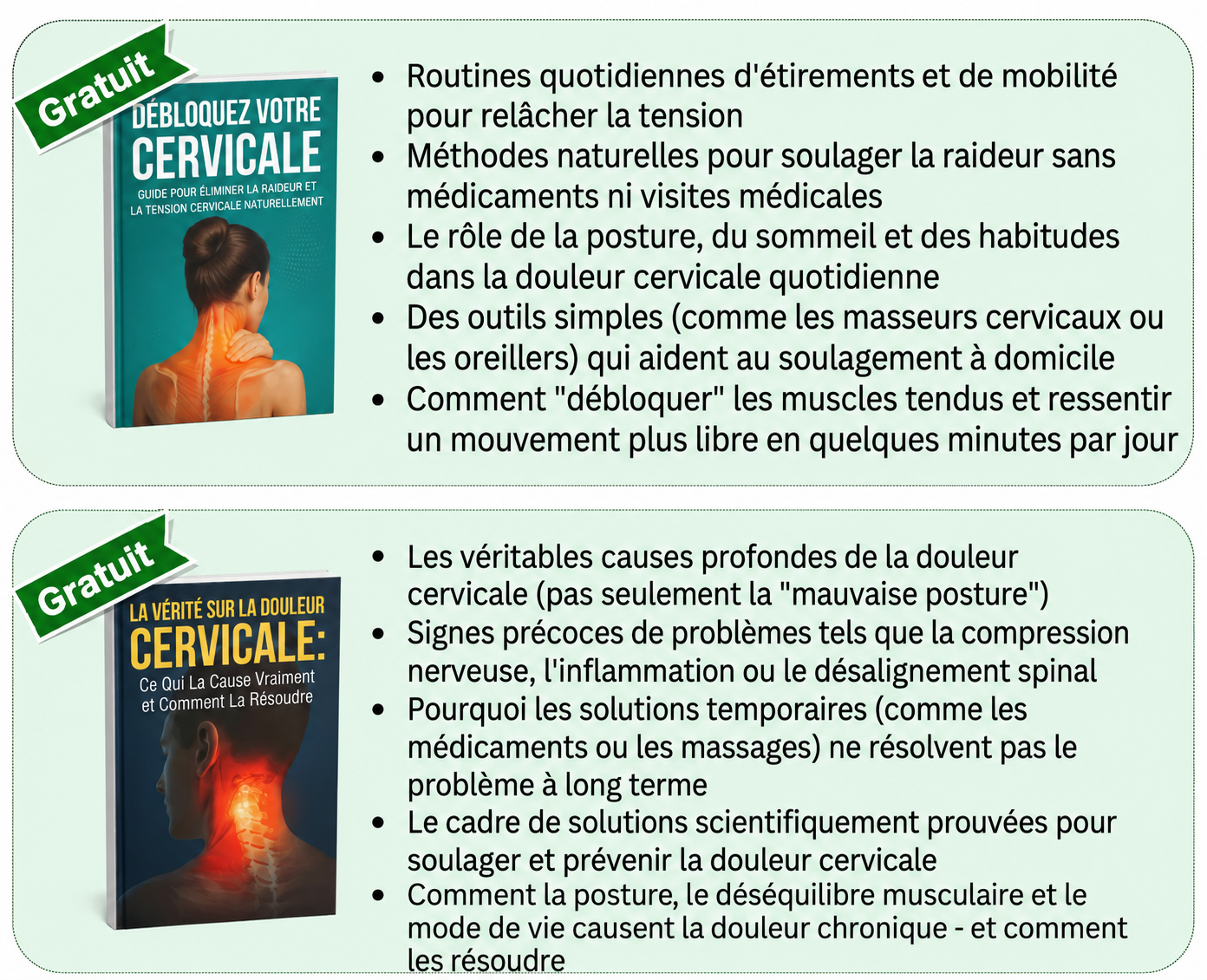 Gratuit

DÉBLOQUEZ VOTRE CERVICALE

GUIDE POUR ÉLIMINER LA RAIDEUR ET LA TENSION CERVICALE NATURELLEMENT

- Routines quotidiennes d'étirements et de mobilité pour relâcher la tension
- Méthodes naturelles pour soulager la raideur sans médicaments ni visites médicales
- Le rôle de la posture, du sommeil et des habitudes dans la douleur cervicale quotidienne
- Des outils simples (comme les masseurs cervicaux ou les oreillers) qui aident au soulagement à domicile
- Comment "débloquer" les muscles tendus et ressentir un mouvement plus libre en quelques minutes par jour

Gratuit

LA VÉRITÉ SUR LA DOULEUR CERVICALE:

Ce Qui La Cause Vraiment et Comment La Résoudre

- Les véritables causes profondes de la douleur cervicale (pas seulement la "mauvaise posture")
- Signes précoces de problèmes tels que la compression nerveuse, l'inflammation ou le désalignement spinal
- Pourquoi les solutions temporaires (comme les médicaments ou les massages) ne résolvent pas le problème à long terme
- Le cadre de solutions scientifiquement prouvées pour soulager et prévenir la douleur cervicale
- Comment la posture, le déséquilibre musculaire et le mode de vie causent la douleur chronique - et comment les résoudre